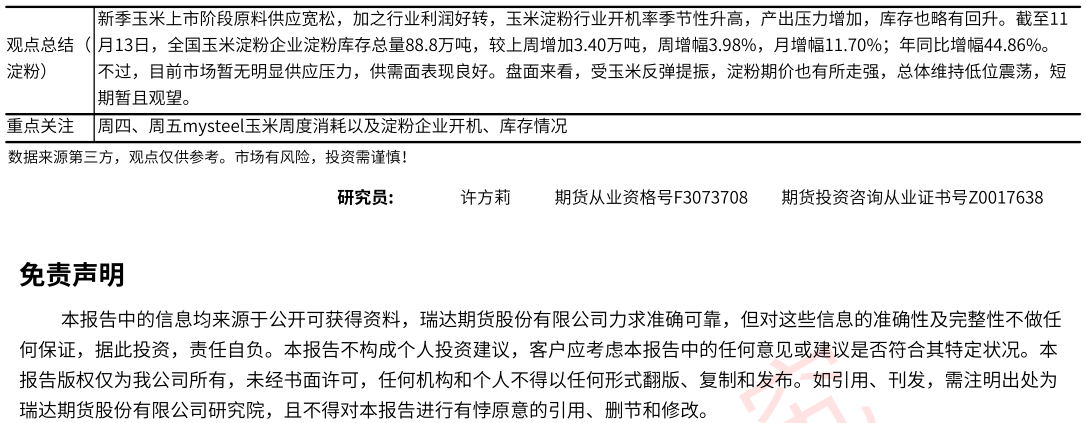 | 观点总结（淀粉） | 新季玉米上市阶段原料供应宽松，加之行业利润好转，玉米淀粉行业开机率季节性升高，产出压力增加，库存也略有回升。截至11月13日，全国玉米淀粉企业淀粉库存总量88.8万吨，较上周增加3.40万吨，周增幅3.98%，月增幅11.70%；年同比增幅44.86%。不过，目前市场暂无明显供应压力，供需面表现良好。盘面来看，受玉米反弹提振，淀粉期价也有所走强，总体维持低位震荡，短期暂且观望。 |
|---|---|
| 重点关注 | 周四、周五mysteel玉米周度消耗以及淀粉企业开机、库存情况 |

数据来源第三方，观点仅供参考。市场有风险，投资需谨慎！

研究员： 许方莉 期货从业资格号F3073708 期货投资咨询从业证书号Z0017638

免责声明

本报告中的信息均来源于公开可获得资料，瑞达期货股份有限公司力求准确可靠，但对这些信息的准确性及完整性不做任何保证，据此投资，责任自负。本报告不构成个人投资建议，客户应考虑本报告中的任何意见或建议是否符合其特定状况。本报告版权仅为我公司所有，未经书面许可，任何机构和个人不得以任何形式翻版、复制和发布。如引用、刊发，需注明出处为瑞达期货股份有限公司研究院，且不得对本报告进行有悖原意的引用、删节和修改。